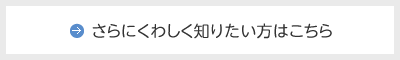 さらにくわしく知りたい方はこちら